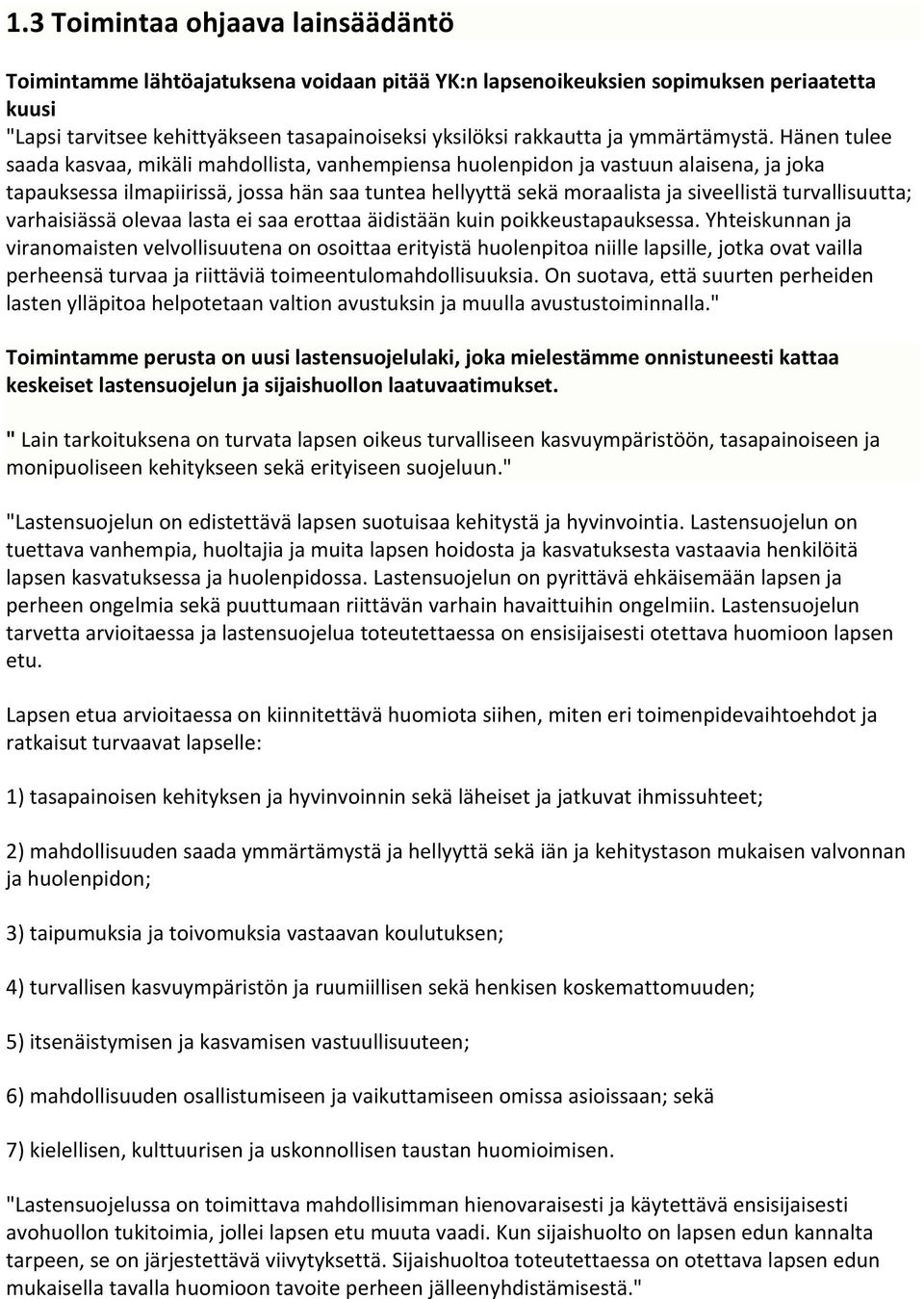 1.3 Toimintaa ohjaava lainsäädäntö

Toimintamme lähtöajatuksena voidaan pitää YK:n lapsenoikeuksien sopimuksen periaatetta kuusi
"Lapsi tarvitsee kehittyäkseen tasapainoiseksi yksilöksi rakkautta ja ymmärtämystä. Hänen tulee saada kasvaa, mikäli mahdollista, vanhempiensa huolenpidon ja vastuun alaisena, ja joka tapauksessa ilmapiirissä, jossa hän saa tuntea hellyyttä sekä moraalista ja siveellistä turvallisuutta; varhaisiässä olevaa lasta ei saa erottaa äidistään kuin poikkeustapauksessa. Yhteiskunnan ja viranomaisten velvollisuutena on osoittaa erityistä huolenpitoa niille lapsille, jotka ovat vailla perheensä turvaa ja riittäviä toimeentulomahdollisuuksia. On suotava, että suurten perheiden lasten ylläpitoa helpotetaan valtion avustuksin ja muulla avustustoiminnalla."

Toimintamme perusta on uusi lastensuojelulaki, joka mielestämme onnistuneesti kattaa keskeiset lastensuojelun ja sijaishuollon laatuvaatimukset.

" Lain tarkoituksena on turvata lapsen oikeus turvalliseen kasvuympäristöön, tasapainoiseen ja monipuoliseen kehitykseen sekä erityiseen suojeluun."

"Lastensuojelun on edistettävä lapsen suotuisaa kehitystä ja hyvinvointia. Lastensuojelun on tuettava vanhempia, huoltajia ja muita lapsen hoidosta ja kasvatuksesta vastaavia henkilöitä lapsen kasvatuksessa ja huolenpidossa. Lastensuojelun on pyrittävä ehkäisemään lapsen ja perheen ongelmia sekä puuttumaan riittävän varhain havaittuihin ongelmiin. Lastensuojelun tarvetta arvioitaessa ja lastensuojelua toteutettaessa on ensisijaisesti otettava huomioon lapsen etu.

Lapsen etua arvioitaessa on kiinnitettävä huomiota siihen, miten eri toimenpidevaihtoehdot ja ratkaisut turvaavat lapselle:

1) tasapainoisen kehityksen ja hyvinvoinnin sekä läheiset ja jatkuvat ihmissuhteet;

2) mahdollisuuden saada ymmärtämystä ja hellyyttä sekä iän ja kehitystason mukaisen valvonnan ja huolenpidon;

3) taipumuksia ja toivomuksia vastaavan koulutuksen;

4) turvallisen kasvuympäristön ja ruumiillisen sekä henkisen koskemattomuuden;

5) itsenäistymisen ja kasvamisen vastuullisuuteen;

6) mahdollisuuden osallistumiseen ja vaikuttamiseen omissa asioissaan; sekä

7) kielellisen, kulttuurisen ja uskonnollisen taustan huomioimisen.

"Lastensuojelussa on toimittava mahdollisimman hienovaraisesti ja käytettävä ensisijaisesti avohuollon tukitoimia, jollei lapsen etu muuta vaadi. Kun sijaishuolto on lapsen edun kannalta tarpeen, se on järjestettävä viivytyksettä. Sijaishuoltoa toteutettaessa on otettava lapsen edun mukaisella tavalla huomioon tavoite perheen jälleenyhdistämisestä."